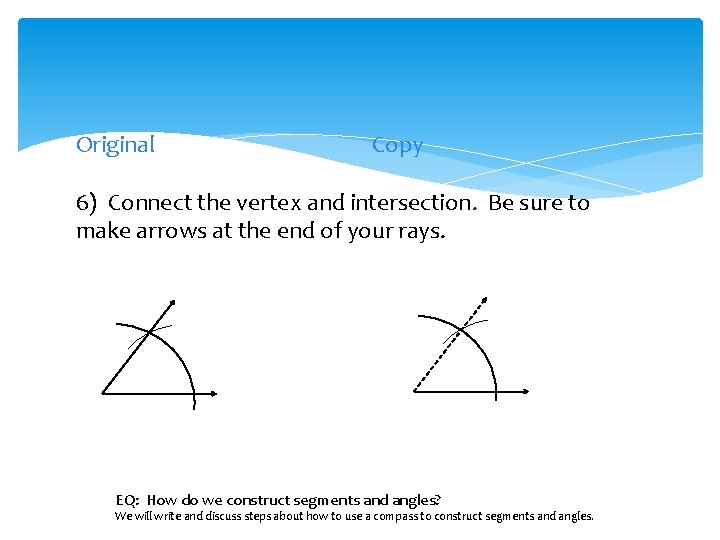 Original Copy

6) Connect the vertex and intersection. Be sure to make arrows at the end of your rays.

EQ: How do we construct segments and angles?
We will write and discuss steps about how to use a compass to construct segments and angles.